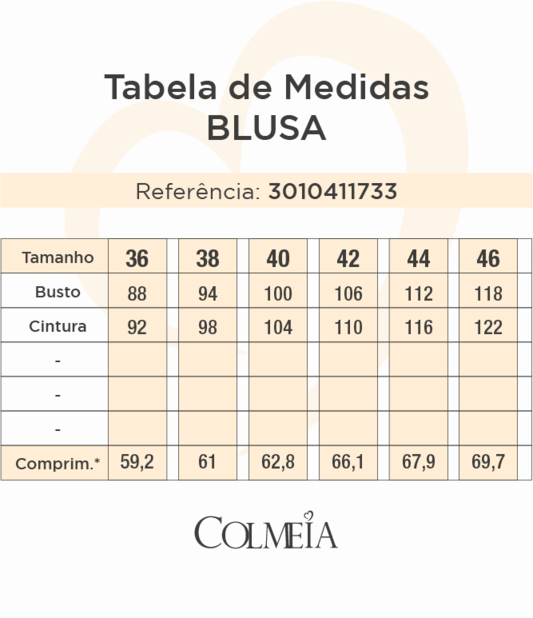 Tabela de Medidas
BLUSA

Referência: 3010411733

| Tamanho | 36 | 38 | 40 | 42 | 44 | 46 |
|---|---|---|---|---|---|---|
| Busto | 88 | 94 | 100 | 106 | 112 | 118 |
| Cintura | 92 | 98 | 104 | 110 | 116 | 122 |
| - | | | | | | |
| - | | | | | | |
| - | | | | | | |
| Comprim.* | 59,2 | 61 | 62,8 | 66,1 | 67,9 | 69,7 |

COLMEIA